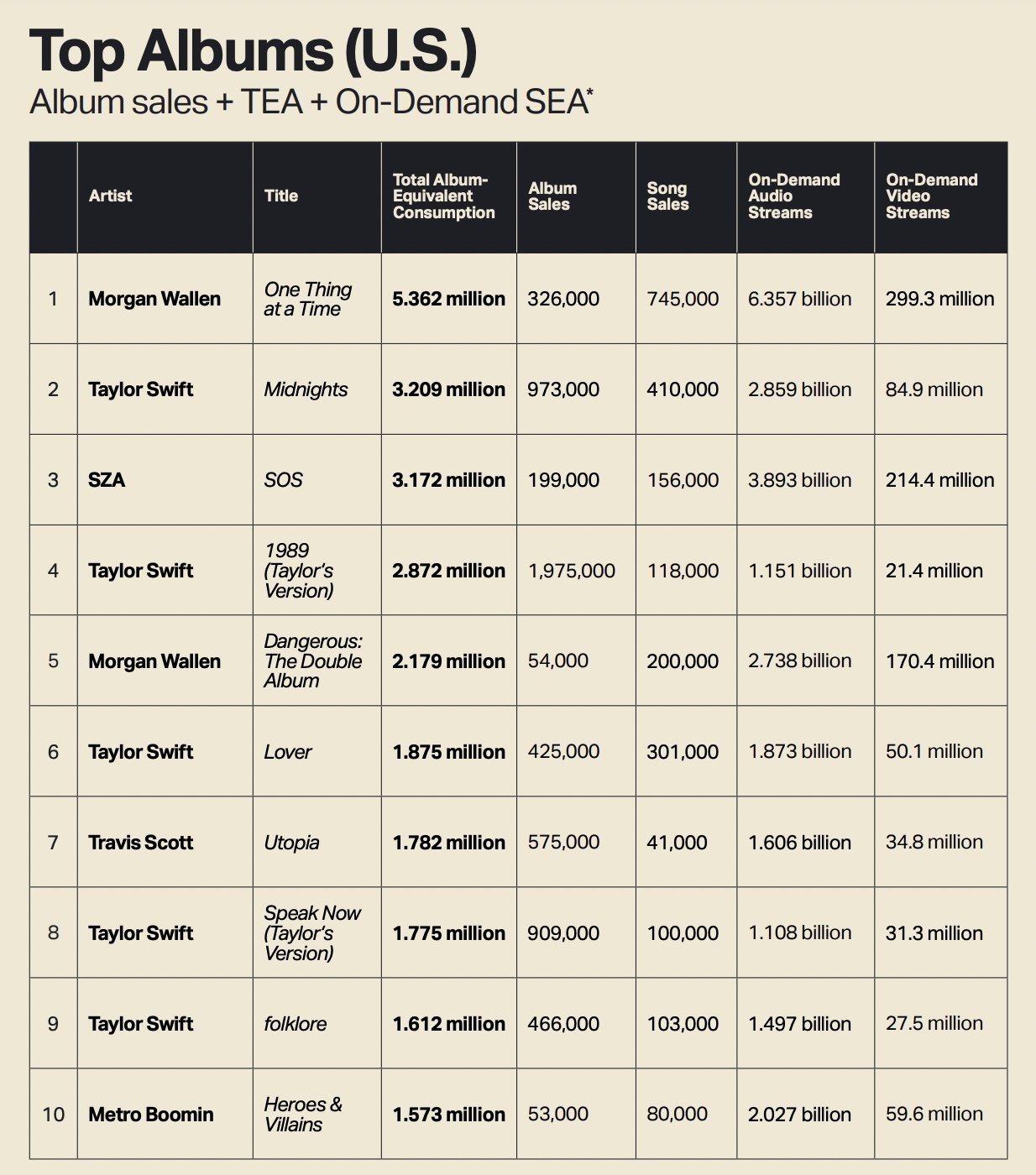 Top Albums (U.S.)
Album sales + TEA + On-Demand SEA*

| | Artist | Title | Total Album-Equivalent Consumption | Album Sales | Song Sales | On-Demand Audio Streams | On-Demand Video Streams |
|---|---|---|---|---|---|---|---|
| 1 | Morgan Wallen | One Thing at a Time | 5.362 million | 326,000 | 745,000 | 6.357 billion | 299.3 million |
| 2 | Taylor Swift | Midnights | 3.209 million | 973,000 | 410,000 | 2.859 billion | 84.9 million |
| 3 | SZA | SOS | 3.172 million | 199,000 | 156,000 | 3.893 billion | 214.4 million |
| 4 | Taylor Swift | 1989 (Taylor's Version) | 2.872 million | 1,975,000 | 118,000 | 1.151 billion | 21.4 million |
| 5 | Morgan Wallen | Dangerous: The Double Album | 2.179 million | 54,000 | 200,000 | 2.738 billion | 170.4 million |
| 6 | Taylor Swift | Lover | 1.875 million | 425,000 | 301,000 | 1.873 billion | 50.1 million |
| 7 | Travis Scott | Utopia | 1.782 million | 575,000 | 41,000 | 1.606 billion | 34.8 million |
| 8 | Taylor Swift | Speak Now (Taylor's Version) | 1.775 million | 909,000 | 100,000 | 1.108 billion | 31.3 million |
| 9 | Taylor Swift | folklore | 1.612 million | 466,000 | 103,000 | 1.497 billion | 27.5 million |
| 10 | Metro Boomin | Heroes & Villains | 1.573 million | 53,000 | 80,000 | 2.027 billion | 59.6 million |